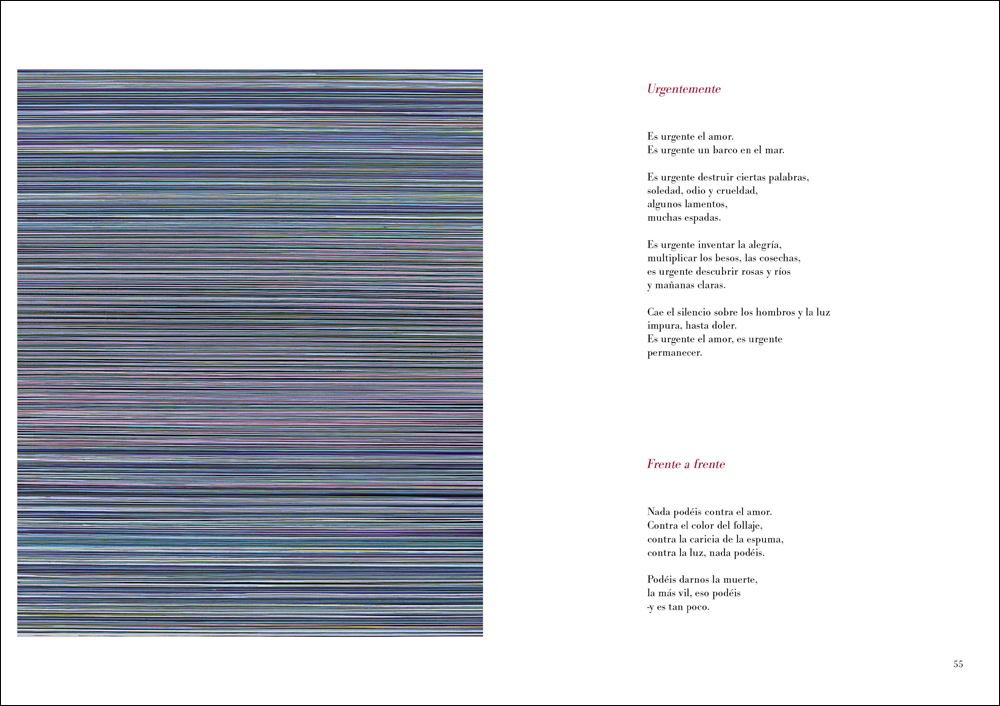 Urgentemente

Es urgente el amor.
Es urgente un barco en el mar.

Es urgente destruir ciertas palabras,
soledad, odio y crueldad,
algunos lamentos,
muchas espadas.

Es urgente inventar la alegría,
multiplicar los besos, las cosechas,
es urgente descubrir rosas y ríos
y mañanas claras.

Cae el silencio sobre los hombros y la luz
impura, hasta doler.
Es urgente el amor, es urgente
permanecer.

Frente a frente

Nada podéis contra el amor.
Contra el color del follaje,
contra la caricia de la espuma,
contra la luz, nada podéis.

Podéis darnos la muerte,
la más vil, eso podéis
-y es tan poco.

55